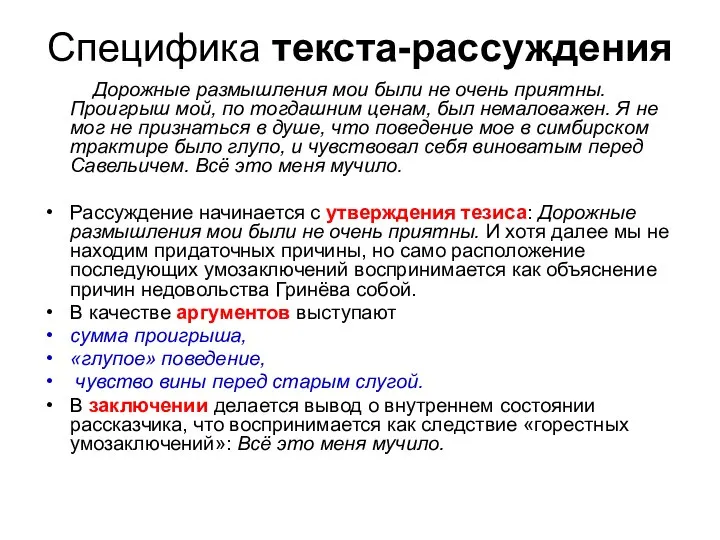 Специфика текста-рассуждения

Дорожные размышления мои были не очень приятны. Проигрыш мой, по тогдашним ценам, был немаловажен. Я не мог не признаться в душе, что поведение мое в симбирском трактире было глупо, и чувствовал себя виноватым перед Савельичем. Всё это меня мучило.

• Рассуждение начинается с утверждения тезиса: Дорожные размышления мои были не очень приятны. И хотя далее мы не находим придаточных причины, но само расположение последующих умозаключений воспринимается как объяснение причин недовольства Гринёва собой.
• В качестве аргументов выступают
• сумма проигрыша,
• «глупое» поведение,
• чувство вины перед старым слугой.
• В заключении делается вывод о внутреннем состоянии рассказчика, что воспринимается как следствие «горестных умозаключений»: Всё это меня мучило.